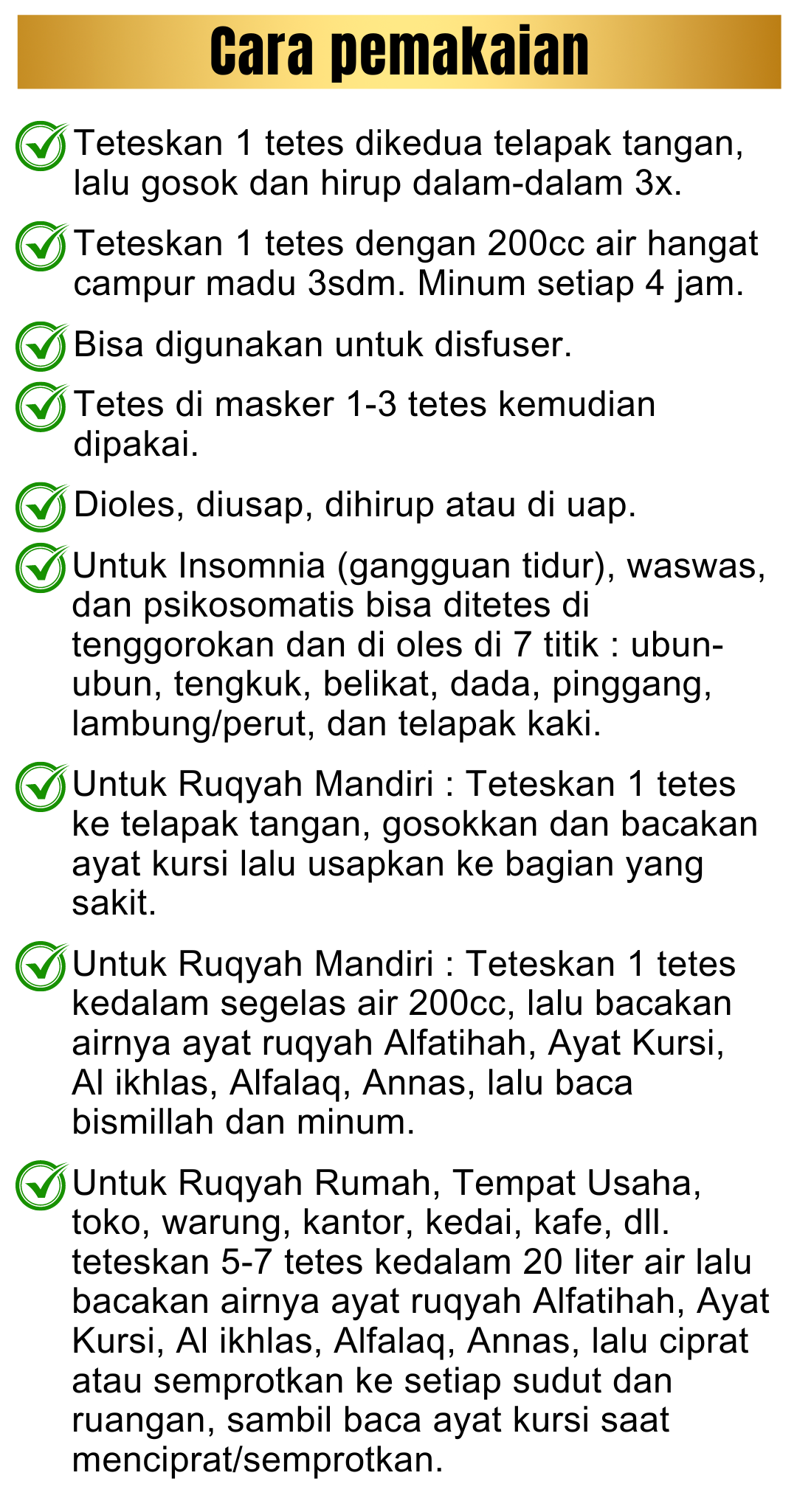 Cara pemakaian

✓ Teteskan 1 tetes dikedua telapak tangan, lalu gosok dan hirup dalam-dalam 3x.

✓ Teteskan 1 tetes dengan 200cc air hangat campur madu 3sdm. Minum setiap 4 jam.

✓ Bisa digunakan untuk disfuser.

✓ Tetes di masker 1-3 tetes kemudian dipakai.

✓ Dioles, diusap, dihirup atau di uap.

✓ Untuk Insomnia (gangguan tidur), waswas, dan psikosomatis bisa ditetes di tenggorokan dan di oles di 7 titik : ubun-ubun, tengkuk, belikat, dada, pinggang, lambung/perut, dan telapak kaki.

✓ Untuk Ruqyah Mandiri : Teteskan 1 tetes ke telapak tangan, gosokkan dan bacakan ayat kursi lalu usapkan ke bagian yang sakit.

✓ Untuk Ruqyah Mandiri : Teteskan 1 tetes kedalam segelas air 200cc, lalu bacakan airnya ayat ruqyah Alfatihah, Ayat Kursi, Al ikhlas, Alfalaq, Annas, lalu baca bismillah dan minum.

✓ Untuk Ruqyah Rumah, Tempat Usaha, toko, warung, kantor, kedai, kafe, dll. teteskan 5-7 tetes kedalam 20 liter air lalu bacakan airnya ayat ruqyah Alfatihah, Ayat Kursi, Al ikhlas, Alfalaq, Annas, lalu ciprat atau semprotkan ke setiap sudut dan ruangan, sambil baca ayat kursi saat menciprat/semprotkan.